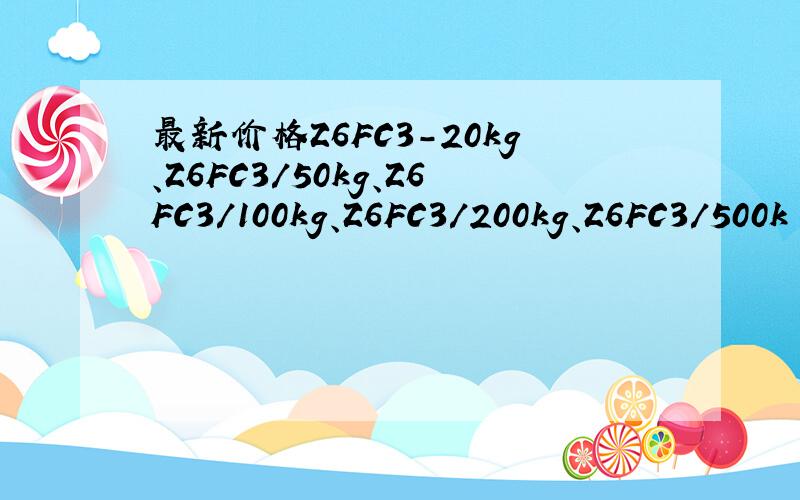 最新价格Z6FC3-20kg、Z6FC3/50kg、Z6FC3/100kg、Z6FC3/200kg、Z6FC3/500k